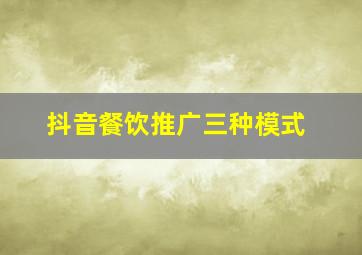 抖音餐饮推广三种模式